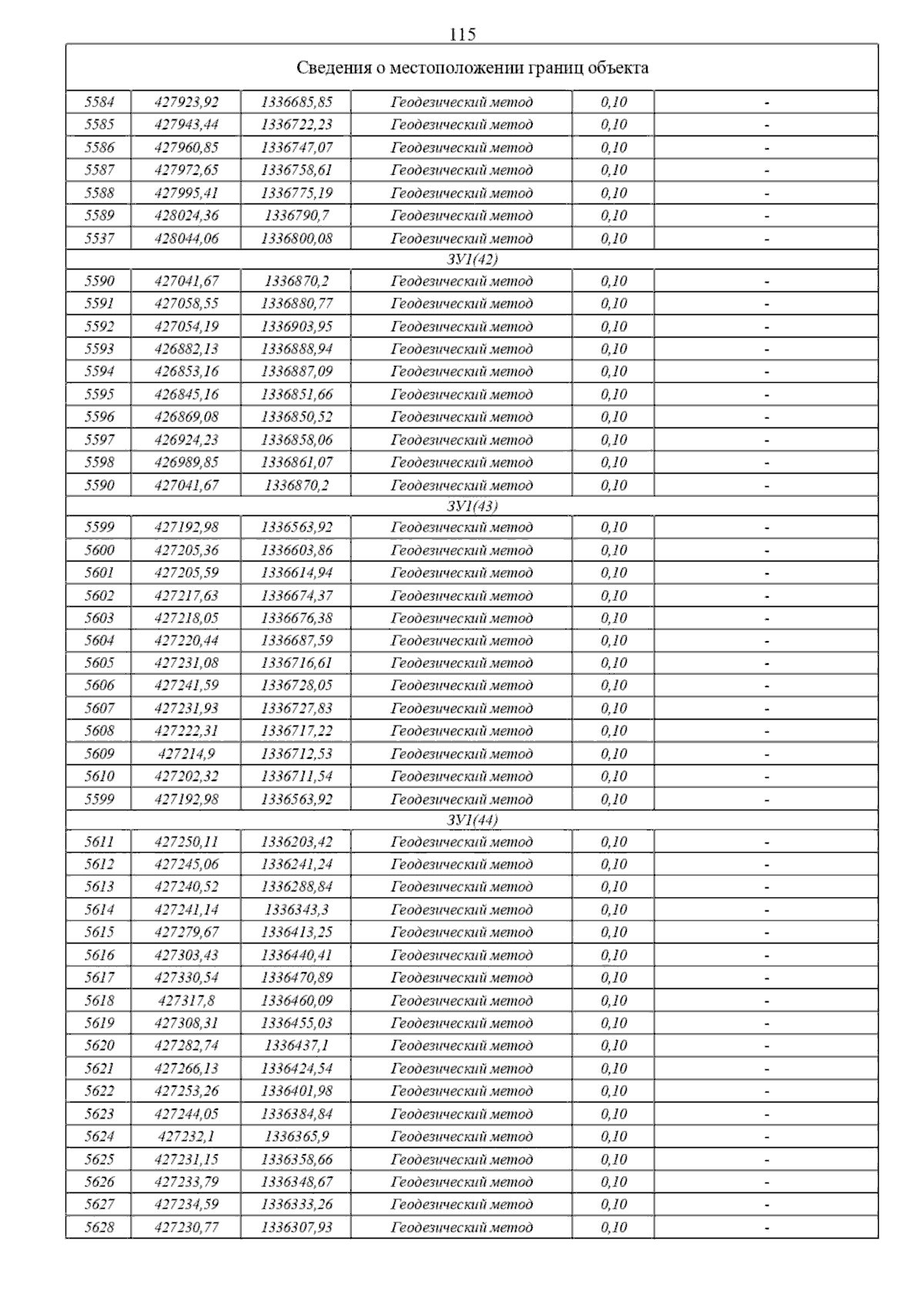 115

| Сведения о местоположении границ объекта | | | | | |
|---|---|---|---|---|---|
| 5584 | 427923,92 | 1336685,85 | Геодезический метод | 0,10 | - |
| 5585 | 427943,44 | 1336722,23 | Геодезический метод | 0,10 | - |
| 5586 | 427960,85 | 1336747,07 | Геодезический метод | 0,10 | - |
| 5587 | 427972,65 | 1336758,61 | Геодезический метод | 0,10 | - |
| 5588 | 427995,41 | 1336775,19 | Геодезический метод | 0,10 | - |
| 5589 | 428024,36 | 1336790,7 | Геодезический метод | 0,10 | - |
| 5537 | 428044,06 | 1336800,08 | Геодезический метод | 0,10 | - |
| ЗУ1(42) | | | | | |
| 5590 | 427041,67 | 1336870,2 | Геодезический метод | 0,10 | - |
| 5591 | 427058,55 | 1336880,77 | Геодезический метод | 0,10 | - |
| 5592 | 427054,19 | 1336903,95 | Геодезический метод | 0,10 | - |
| 5593 | 426882,13 | 1336888,94 | Геодезический метод | 0,10 | - |
| 5594 | 426853,16 | 1336887,09 | Геодезический метод | 0,10 | - |
| 5595 | 426845,16 | 1336851,66 | Геодезический метод | 0,10 | - |
| 5596 | 426869,08 | 1336850,52 | Геодезический метод | 0,10 | - |
| 5597 | 426924,23 | 1336858,06 | Геодезический метод | 0,10 | - |
| 5598 | 426989,85 | 1336861,07 | Геодезический метод | 0,10 | - |
| 5590 | 427041,67 | 1336870,2 | Геодезический метод | 0,10 | - |
| ЗУ1(43) | | | | | |
| 5599 | 427192,98 | 1336563,92 | Геодезический метод | 0,10 | - |
| 5600 | 427205,36 | 1336603,86 | Геодезический метод | 0,10 | - |
| 5601 | 427205,59 | 1336614,94 | Геодезический метод | 0,10 | - |
| 5602 | 427217,63 | 1336674,37 | Геодезический метод | 0,10 | - |
| 5603 | 427218,05 | 1336676,38 | Геодезический метод | 0,10 | - |
| 5604 | 427220,44 | 1336687,59 | Геодезический метод | 0,10 | - |
| 5605 | 427231,08 | 1336716,61 | Геодезический метод | 0,10 | - |
| 5606 | 427241,59 | 1336728,05 | Геодезический метод | 0,10 | - |
| 5607 | 427231,93 | 1336727,83 | Геодезический метод | 0,10 | - |
| 5608 | 427222,31 | 1336717,22 | Геодезический метод | 0,10 | - |
| 5609 | 427214,9 | 1336712,53 | Геодезический метод | 0,10 | - |
| 5610 | 427202,32 | 1336711,54 | Геодезический метод | 0,10 | - |
| 5599 | 427192,98 | 1336563,92 | Геодезический метод | 0,10 | - |
| ЗУ1(44) | | | | | |
| 5611 | 427250,11 | 1336203,42 | Геодезический метод | 0,10 | - |
| 5612 | 427245,06 | 1336241,24 | Геодезический метод | 0,10 | - |
| 5613 | 427240,52 | 1336288,84 | Геодезический метод | 0,10 | - |
| 5614 | 427241,14 | 1336343,3 | Геодезический метод | 0,10 | - |
| 5615 | 427279,67 | 1336413,25 | Геодезический метод | 0,10 | - |
| 5616 | 427303,43 | 1336440,41 | Геодезический метод | 0,10 | - |
| 5617 | 427330,54 | 1336470,89 | Геодезический метод | 0,10 | - |
| 5618 | 427317,8 | 1336460,09 | Геодезический метод | 0,10 | - |
| 5619 | 427308,31 | 1336455,03 | Геодезический метод | 0,10 | - |
| 5620 | 427282,74 | 1336437,1 | Геодезический метод | 0,10 | - |
| 5621 | 427266,13 | 1336424,54 | Геодезический метод | 0,10 | - |
| 5622 | 427253,26 | 1336401,98 | Геодезический метод | 0,10 | - |
| 5623 | 427244,05 | 1336384,84 | Геодезический метод | 0,10 | - |
| 5624 | 427232,1 | 1336365,9 | Геодезический метод | 0,10 | - |
| 5625 | 427231,15 | 1336358,66 | Геодезический метод | 0,10 | - |
| 5626 | 427233,79 | 1336348,67 | Геодезический метод | 0,10 | - |
| 5627 | 427234,59 | 1336333,26 | Геодезический метод | 0,10 | - |
| 5628 | 427230,77 | 1336307,93 | Геодезический метод | 0,10 | - |